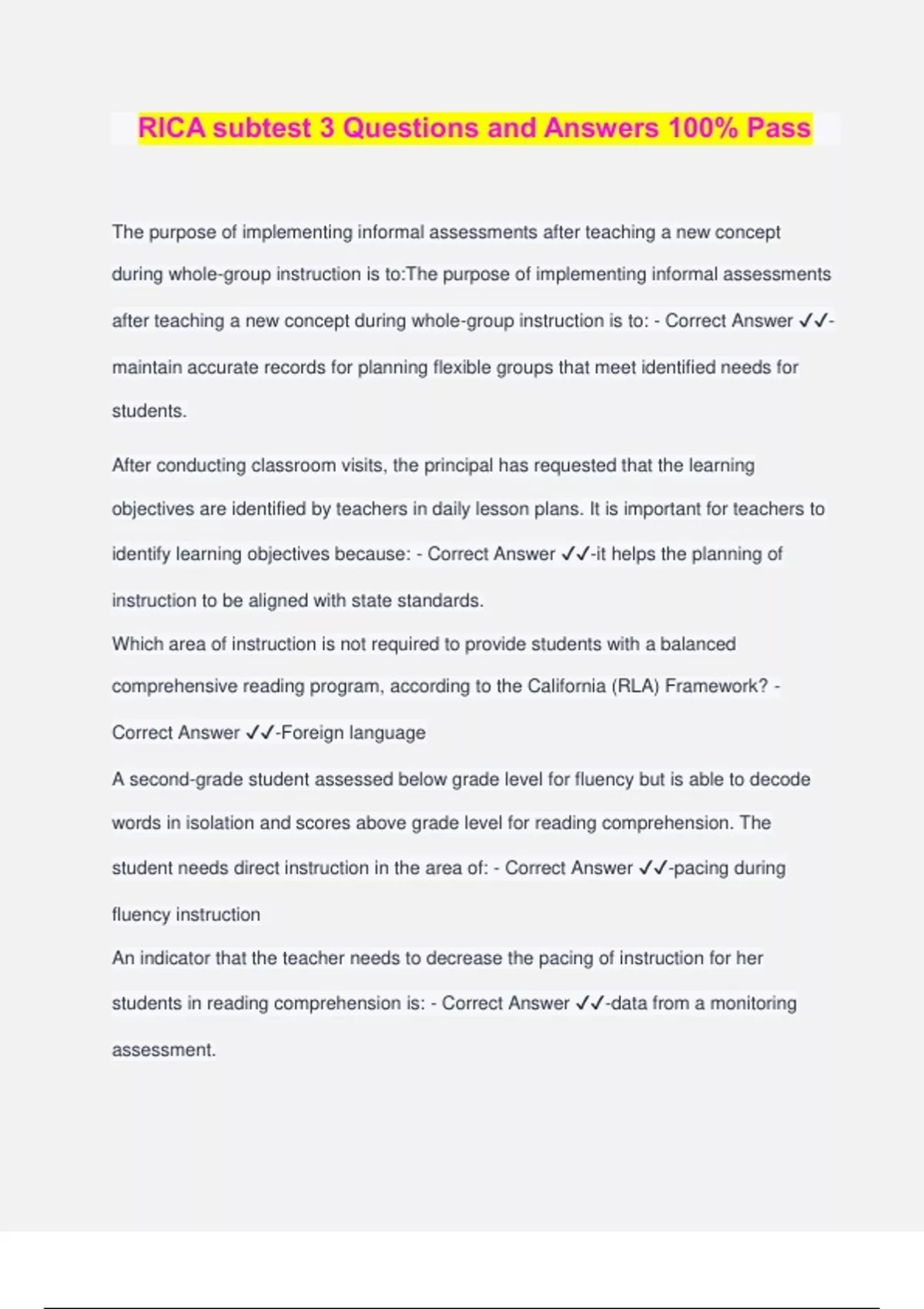 RICA subtest 3 Questions and Answers 100% Pass

The purpose of implementing informal assessments after teaching a new concept during whole-group instruction is to:The purpose of implementing informal assessments after teaching a new concept during whole-group instruction is to: - Correct Answer ✓✓-maintain accurate records for planning flexible groups that meet identified needs for students.

After conducting classroom visits, the principal has requested that the learning objectives are identified by teachers in daily lesson plans. It is important for teachers to identify learning objectives because: - Correct Answer ✓✓-it helps the planning of instruction to be aligned with state standards.

Which area of instruction is not required to provide students with a balanced comprehensive reading program, according to the California (RLA) Framework? - Correct Answer ✓✓-Foreign language

A second-grade student assessed below grade level for fluency but is able to decode words in isolation and scores above grade level for reading comprehension. The student needs direct instruction in the area of: - Correct Answer ✓✓-pacing during fluency instruction

An indicator that the teacher needs to decrease the pacing of instruction for her students in reading comprehension is: - Correct Answer ✓✓-data from a monitoring assessment.